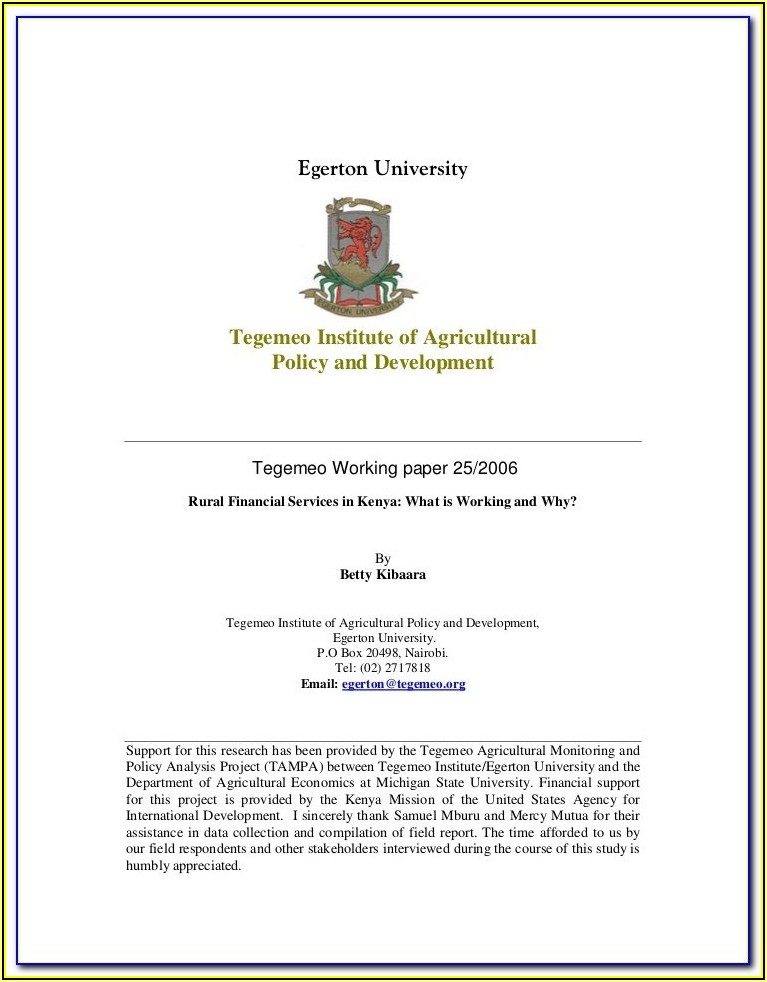 Egerton University

EGERTON UNIVERSITY

Tegemeo Institute of Agricultural Policy and Development

Tegemeo Working paper 25/2006

Rural Financial Services in Kenya: What is Working and Why?

By
Betty Kibaara

Tegemeo Institute of Agricultural Policy and Development,
Egerton University.
P.O Box 20498, Nairobi.
Tel: (02) 2717818
Email: egerton@tegemeo.org

Support for this research has been provided by the Tegemeo Agricultural Monitoring and Policy Analysis Project (TAMPA) between Tegemeo Institute/Egerton University and the Department of Agricultural Economics at Michigan State University. Financial support for this project is provided by the Kenya Mission of the United States Agency for International Development. I sincerely thank Samuel Mburu and Mercy Mutua for their assistance in data collection and compilation of field report. The time afforded to us by our field respondents and other stakeholders interviewed during the course of this study is humbly appreciated.